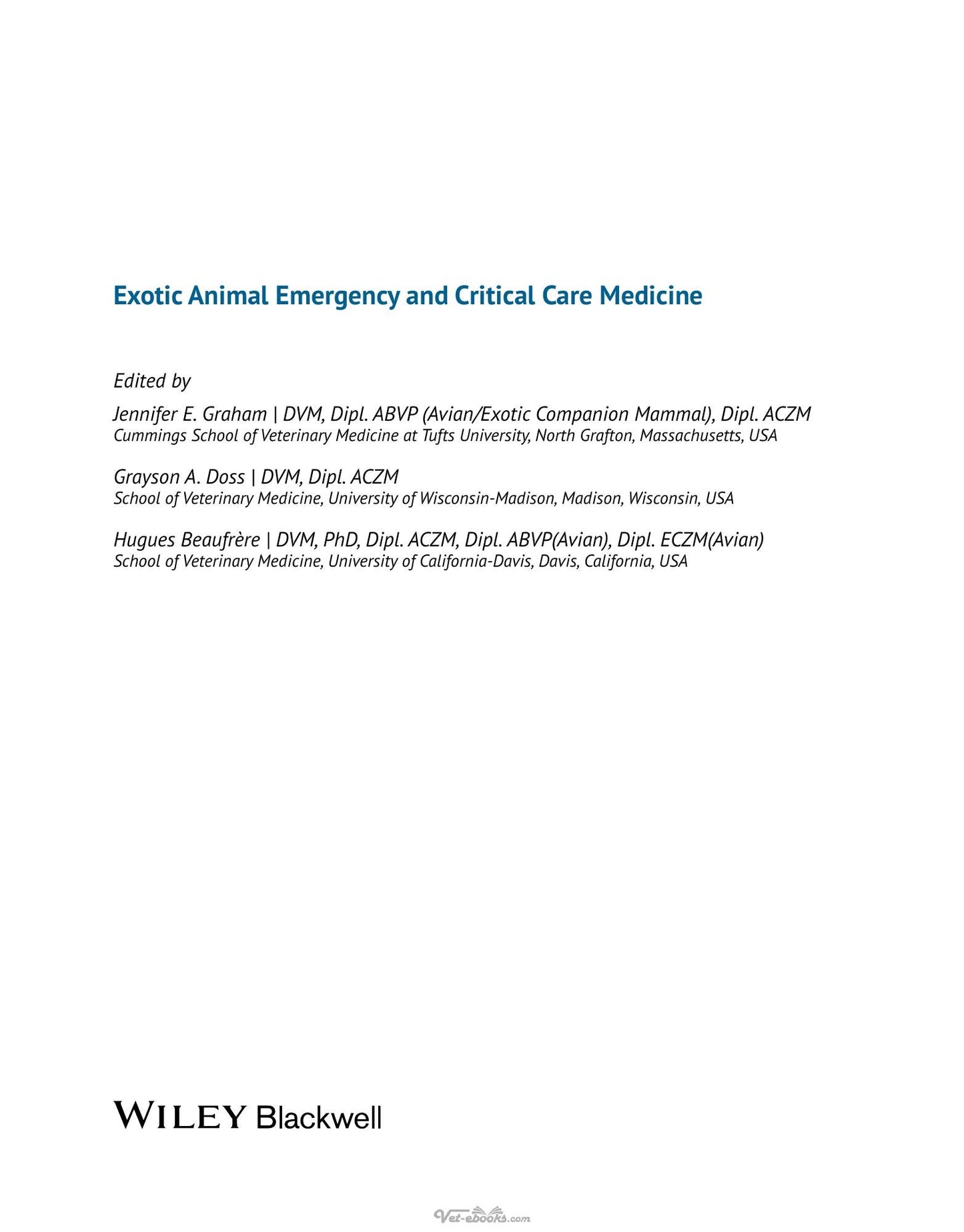 Exotic Animal Emergency and Critical Care Medicine

Edited by

Jennifer E. Graham | DVM, Dipl. ABVP (Avian/Exotic Companion Mammal), Dipl. ACZM
Cummings School of Veterinary Medicine at Tufts University, North Grafton, Massachusetts, USA

Grayson A. Doss | DVM, Dipl. ACZM
School of Veterinary Medicine, University of Wisconsin-Madison, Madison, Wisconsin, USA

Hugues Beaufrère | DVM, PhD, Dipl. ACZM, Dipl. ABVP(Avian), Dipl. ECZM(Avian)
School of Veterinary Medicine, University of California-Davis, Davis, California, USA

WILEY Blackwell

Vet-ebooks.com